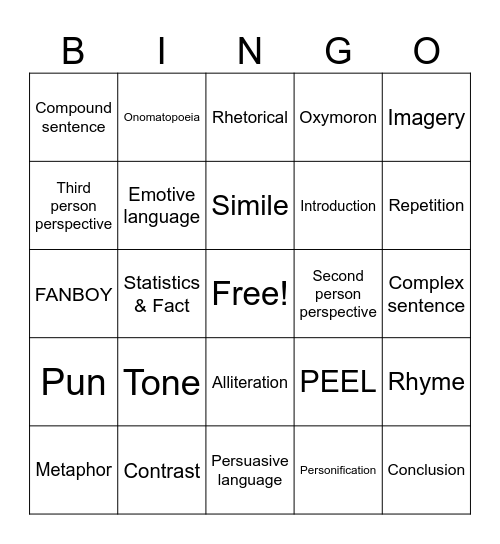 | B | I | N | G | O |
|---|---|---|---|---|
| Compound sentence | Onomatopoeia | Rhetorical | Oxymoron | Imagery |
| Third person perspective | Emotive language | Simile | Introduction | Repetition |
| FANBOY | Statistics & Fact | Free! | Second person perspective | Complex sentence |
| Pun | Tone | Alliteration | PEEL | Rhyme |
| Metaphor | Contrast | Persuasive language | Personification | Conclusion |